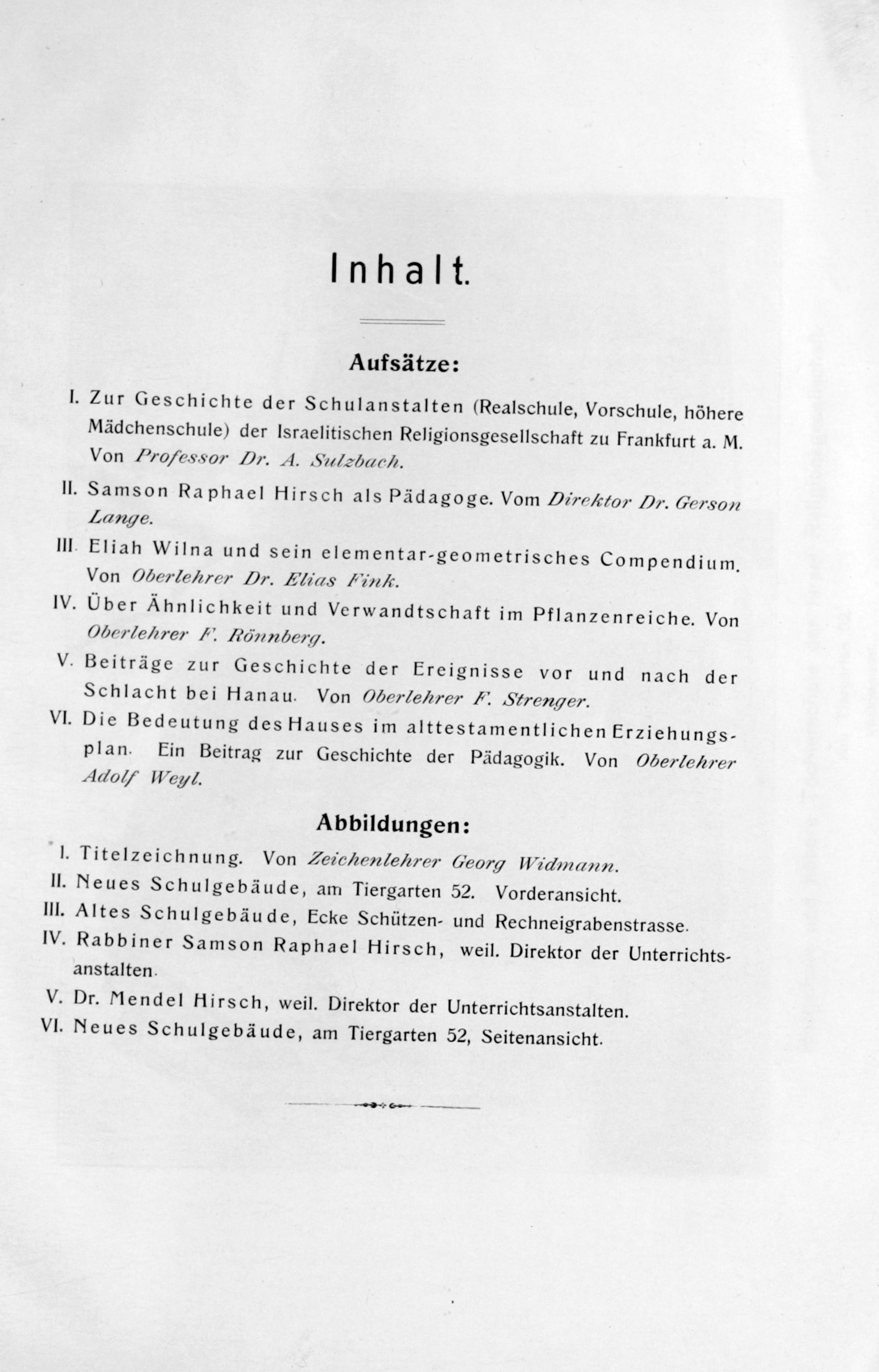 Inhalt.

Aufsätze:

I. Zur Geschichte der Schulanstalten (Realschule, Vorschule, höhere Mädchenschule) der Israelitischen Religionsgesellschaft zu Frankfurt a. M. Von Professor Dr. A. Sulzbach.

II. Samson Raphael Hirsch als Pädagoge. Vom Direktor Dr. Gerson Lange.

III. Eliah Wilna und sein elementar-geometrisches Compendium. Von Oberlehrer Dr. Elias Fink.

IV. Über Ähnlichkeit und Verwandtschaft im Pflanzenreiche. Von Oberlehrer F. Rönnberg.

V. Beiträge zur Geschichte der Ereignisse vor und nach der Schlacht bei Hanau. Von Oberlehrer F. Strenger.

VI. Die Bedeutung des Hauses im alttestamentlichen Erziehungsplan. Ein Beitrag zur Geschichte der Pädagogik. Von Oberlehrer Adolf Weyl.

Abbildungen:

I. Titelzeichnung. Von Zeichenlehrer Georg Widmann.
II. Neues Schulgebäude, am Tiergarten 52. Vorderansicht.
III. Altes Schulgebäude, Ecke Schützen- und Rechneigrabenstrasse.
IV. Rabbiner Samson Raphael Hirsch, weil. Direktor der Unterrichtsanstalten.
V. Dr. Mendel Hirsch, weil. Direktor der Unterrichtsanstalten.
VI. Neues Schulgebäude, am Tiergarten 52, Seitenansicht.